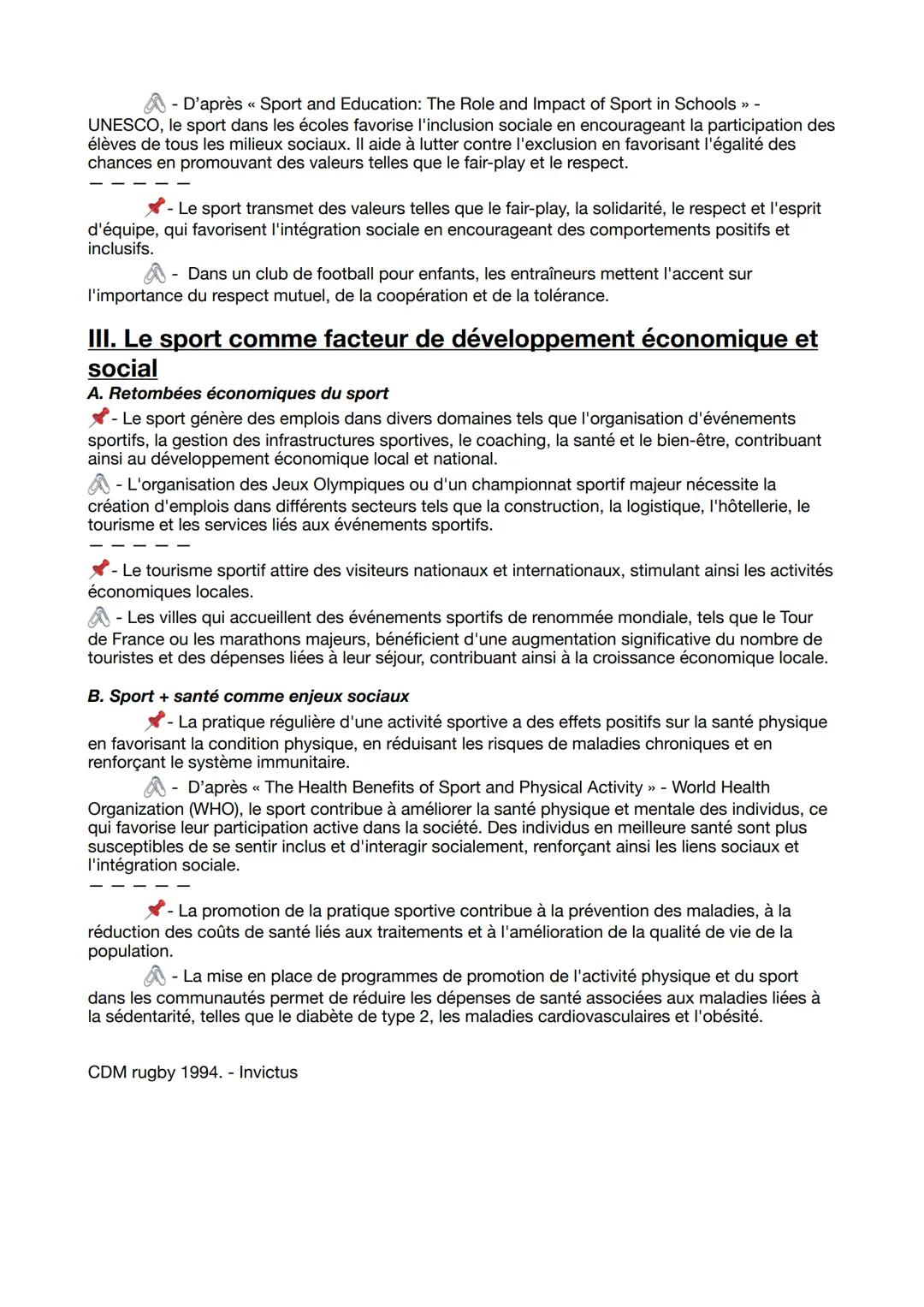 - D'après « Sport and Education: The Role and Impact of Sport in Schools » - UNESCO, le sport dans les écoles favorise l'inclusion sociale en encourageant la participation des élèves de tous les milieux sociaux. Il aide à lutter contre l'exclusion en favorisant l'égalité des chances en promouvant des valeurs telles que le fair-play et le respect.

— — — — —

- Le sport transmet des valeurs telles que le fair-play, la solidarité, le respect et l'esprit d'équipe, qui favorisent l'intégration sociale en encourageant des comportements positifs et inclusifs.

- Dans un club de football pour enfants, les entraîneurs mettent l'accent sur l'importance du respect mutuel, de la coopération et de la tolérance.

III. Le sport comme facteur de développement économique et social

A. Retombées économiques du sport

- Le sport génère des emplois dans divers domaines tels que l'organisation d'événements sportifs, la gestion des infrastructures sportives, le coaching, la santé et le bien-être, contribuant ainsi au développement économique local et national.

- L'organisation des Jeux Olympiques ou d'un championnat sportif majeur nécessite la création d'emplois dans différents secteurs tels que la construction, la logistique, l'hôtellerie, le tourisme et les services liés aux événements sportifs.

— — — — —

- Le tourisme sportif attire des visiteurs nationaux et internationaux, stimulant ainsi les activités économiques locales.

- Les villes qui accueillent des événements sportifs de renommée mondiale, tels que le Tour de France ou les marathons majeurs, bénéficient d'une augmentation significative du nombre de touristes et des dépenses liées à leur séjour, contribuant ainsi à la croissance économique locale.

B. Sport + santé comme enjeux sociaux

- La pratique régulière d'une activité sportive a des effets positifs sur la santé physique en favorisant la condition physique, en réduisant les risques de maladies chroniques et en renforçant le système immunitaire.

- D'après « The Health Benefits of Sport and Physical Activity » - World Health Organization (WHO), le sport contribue à améliorer la santé physique et mentale des individus, ce qui favorise leur participation active dans la société. Des individus en meilleure santé sont plus susceptibles de se sentir inclus et d'interagir socialement, renforçant ainsi les liens sociaux et l'intégration sociale.

— — — — —

- La promotion de la pratique sportive contribue à la prévention des maladies, à la réduction des coûts de santé liés aux traitements et à l'amélioration de la qualité de vie de la population.

- La mise en place de programmes de promotion de l'activité physique et du sport dans les communautés permet de réduire les dépenses de santé associées aux maladies liées à la sédentarité, telles que le diabète de type 2, les maladies cardiovasculaires et l'obésité.

CDM rugby 1994. - Invictus